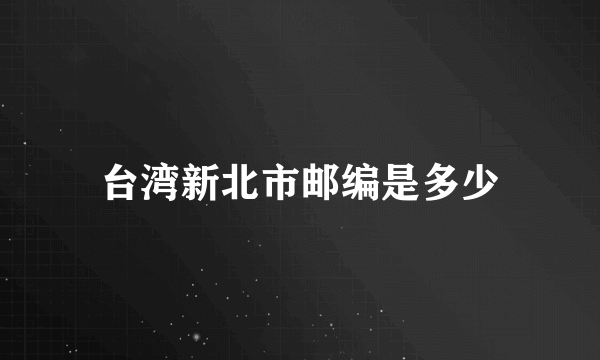 台湾新北市邮编是多少